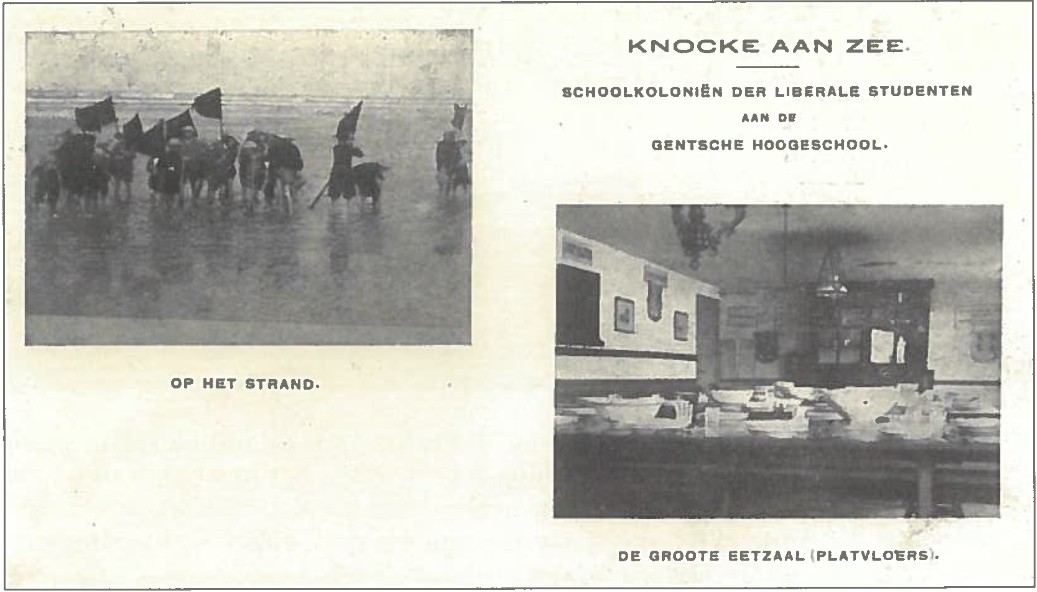 KNOCKE AAN ZEE.

SCHOOLKOLONIËN DER LIBERALE STUDENTEN AAN DE GENTSCHE HOOGESCHOOL.

OP HET STRAND.

DE GROOTE EETZAAL (PLATVLOERS).